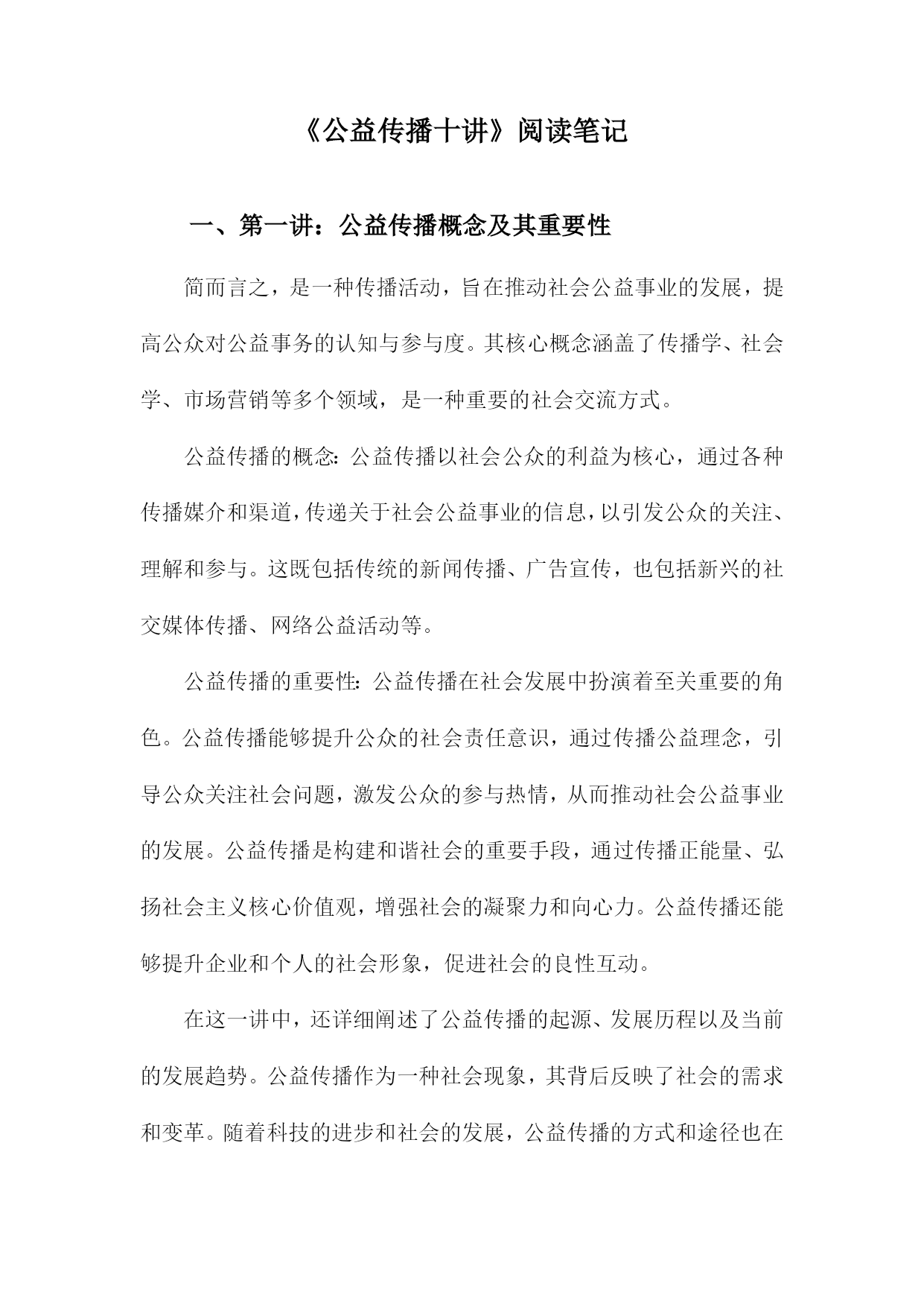 《公益传播十讲》阅读笔记

一、第一讲：公益传播概念及其重要性

简而言之，是一种传播活动，旨在推动社会公益事业的发展，提高公众对公益事务的认知与参与度。其核心概念涵盖了传播学、社会学、市场营销等多个领域，是一种重要的社会交流方式。

公益传播的概念：公益传播以社会公众的利益为核心，通过各种传播媒介和渠道，传递关于社会公益事业的信息，以引发公众的关注、理解和参与。这既包括传统的新闻传播、广告宣传，也包括新兴的社交媒体传播、网络公益活动等。

公益传播的重要性：公益传播在社会发展中扮演着至关重要的角色。公益传播能够提升公众的社会责任意识，通过传播公益理念，引导公众关注社会问题，激发公众的参与热情，从而推动社会公益事业的发展。公益传播是构建和谐社会的重要手段，通过传播正能量、弘扬社会主义核心价值观，增强社会的凝聚力和向心力。公益传播还能够提升企业和个人的社会形象，促进社会的良性互动。

在这一讲中，还详细阐述了公益传播的起源、发展历程以及当前的发展趋势。公益传播作为一种社会现象，其背后反映了社会的需求和变革。随着科技的进步和社会的发展，公益传播的方式和途径也在